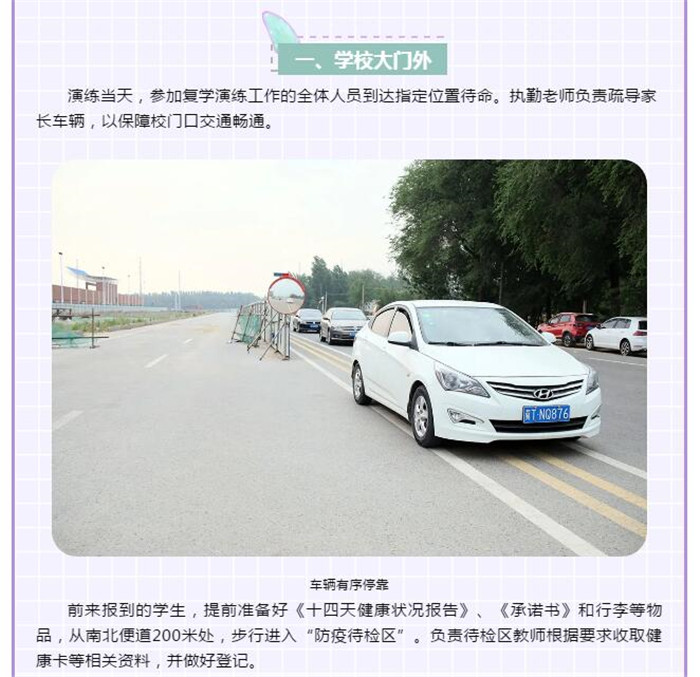 一、学校大门外

演练当天，参加复学演练工作的全体人员到达指定位置待命。执勤老师负责疏导家长车辆，以保障校门口交通畅通。

车辆有序停靠

前来报到的学生，提前准备好《十四天健康状况报告》、《承诺书》和行李等物品，从南北便道200米处，步行进入“防疫待检区”。负责待检区教师根据要求收取健康卡等相关资料，并做好登记。